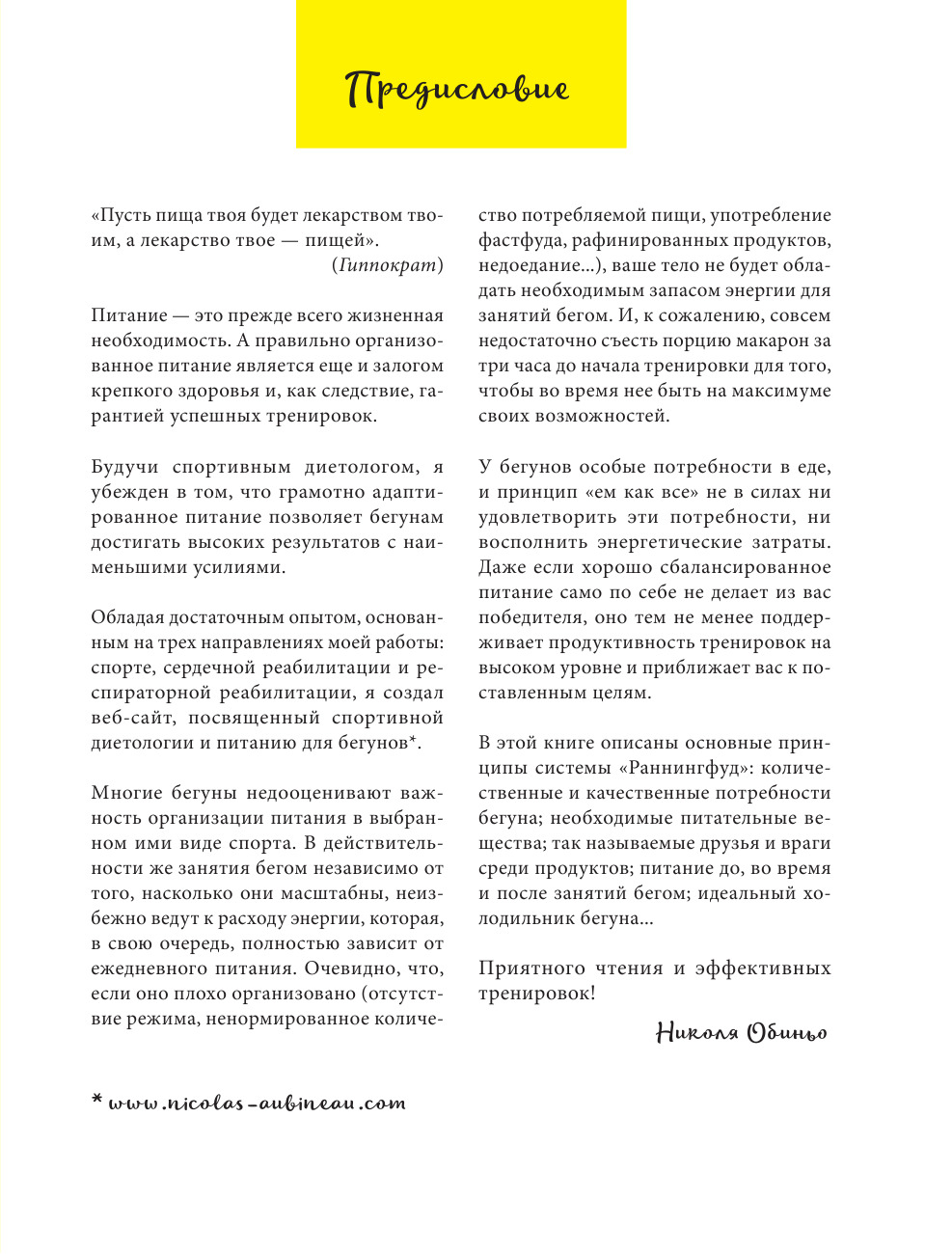 Предисловие

«Пусть пища твоя будет лекарством твоим, а лекарство твое — пищей».
(Гиппократ)

Питание — это прежде всего жизненная необходимость. А правильно организованное питание является еще и залогом крепкого здоровья и, как следствие, гарантией успешных тренировок.

Будучи спортивным диетологом, я убежден в том, что грамотно адаптированное питание позволяет бегунам достигать высоких результатов с наименьшими усилиями.

Обладая достаточным опытом, основанным на трех направлениях моей работы: спорте, сердечной реабилитации и респираторной реабилитации, я создал веб-сайт, посвященный спортивной диетологии и питанию для бегунов*.

Многие бегуны недооценивают важность организации питания в выбранном ими виде спорта. В действительности же занятия бегом независимо от того, насколько они масштабны, неизбежно ведут к расходу энергии, которая, в свою очередь, полностью зависит от ежедневного питания. Очевидно, что, если оно плохо организовано (отсутствие режима, ненормированное количество потребляемой пищи, употребление фастфуда, рафинированных продуктов, недоедание...), ваше тело не будет обладать необходимым запасом энергии для занятий бегом. И, к сожалению, совсем недостаточно съесть порцию макарон за три часа до начала тренировки для того, чтобы во время нее быть на максимуме своих возможностей.

У бегунов особые потребности в еде, и принцип «ем как все» не в силах ни удовлетворить эти потребности, ни восполнить энергетические затраты. Даже если хорошо сбалансированное питание само по себе не делает из вас победителя, оно тем не менее поддерживает продуктивность тренировок на высоком уровне и приближает вас к поставленным целям.

В этой книге описаны основные принципы системы «Раннингфуд»: количественные и качественные потребности бегуна; необходимые питательные вещества; так называемые друзья и враги среди продуктов; питание до, во время и после занятий бегом; идеальный холодильник бегуна...

Приятного чтения и эффективных тренировок!

Николя Обиньо

* www.nicolas-aubineau.com